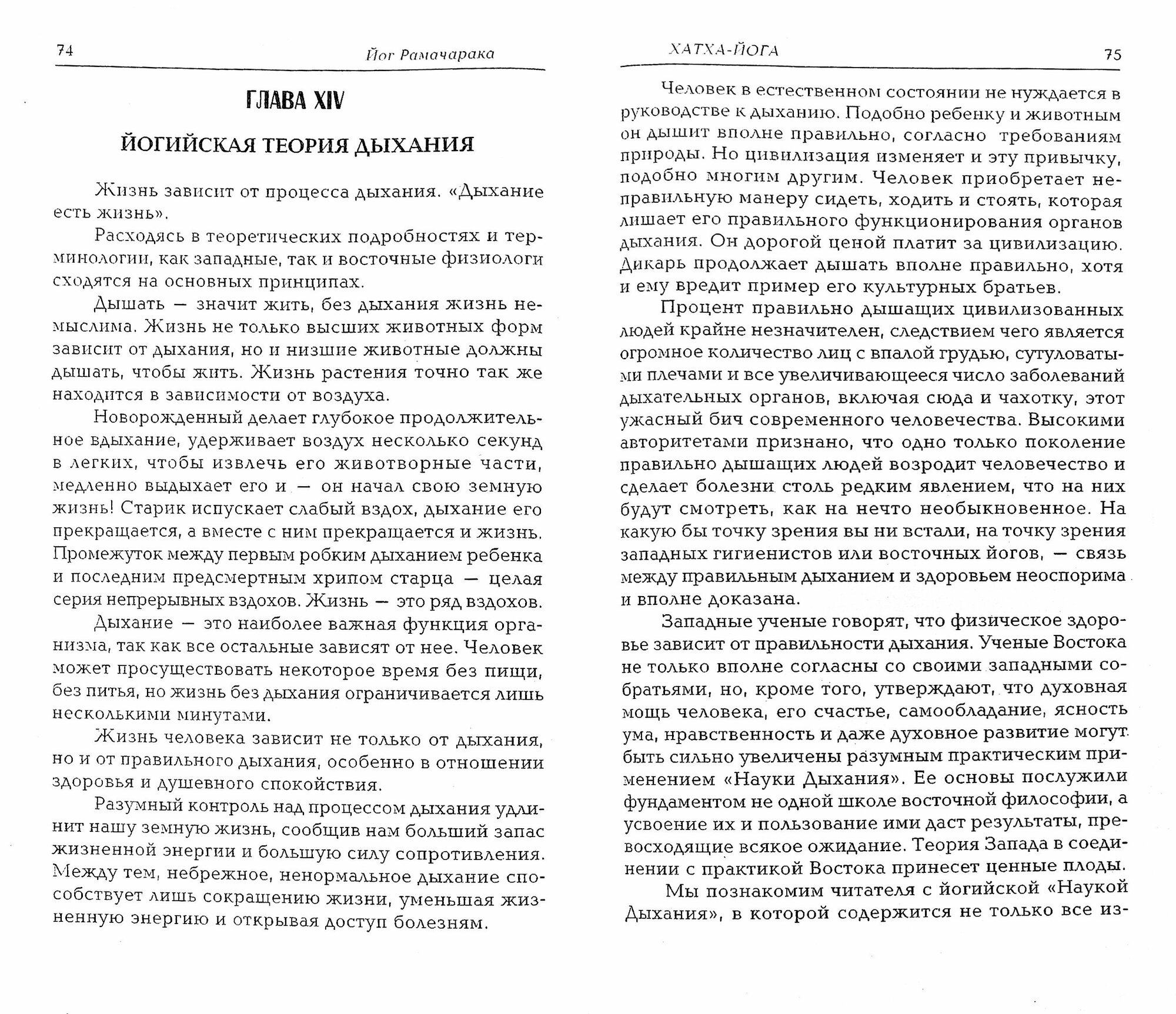 74 Йог Рамачарака

ГЛАВА XIV

ЙОГИЙСКАЯ ТЕОРИЯ ДЫХАНИЯ

Жизнь зависит от процесса дыхания. «Дыхание есть жизнь».

Расходясь в теоретических подробностях и терминологии, как западные, так и восточные физиологи сходятся на основных принципах.

Дышать — значит жить, без дыхания жизнь немыслима. Жизнь не только высших животных форм зависит от дыхания, но и низшие животные должны дышать, чтобы жить. Жизнь растения точно так же находится в зависимости от воздуха.

Новорожденный делает глубокое продолжительное вдыхание, удерживает воздух несколько секунд в легких, чтобы извлечь его животворные части, медленно выдыхает его и — он начал свою земную жизнь! Старик испускает слабый вздох, дыхание его прекращается, а вместе с ним прекращается и жизнь. Промежуток между первым робким дыханием ребенка и последним предсмертным хрипом старца — целая серия непрерывных вздохов. Жизнь — это ряд вздохов.

Дыхание — это наиболее важная функция организма, так как все остальные зависят от нее. Человек может просуществовать некоторое время без пищи, без питья, но жизнь без дыхания ограничивается лишь несколькими минутами.

Жизнь человека зависит не только от дыхания, но и от правильного дыхания, особенно в отношении здоровья и душевного спокойствия.

Разумный контроль над процессом дыхания удлинит нашу земную жизнь, сообщив нам больший запас жизненной энергии и большую силу сопротивления. Между тем, небрежное, ненормальное дыхание способствует лишь сокращению жизни, уменьшая жизненную энергию и открывая доступ болезням.

ХАТХА-ЙОГА 75

Человек в естественном состоянии не нуждается в руководстве к дыханию. Подобно ребенку и животным он дышит вполне правильно, согласно требованиям природы. Но цивилизация изменяет и эту привычку, подобно многим другим. Человек приобретает неправильную манеру сидеть, ходить и стоять, которая лишает его правильного функционирования органов дыхания. Он дорогой ценой платит за цивилизацию. Дикарь продолжает дышать вполне правильно, хотя и ему вредит пример его культурных братьев.

Процент правильно дышащих цивилизованных людей крайне незначителен, следствием чего является огромное количество лиц с впалой грудью, сутуловатыми плечами и все увеличивающееся число заболеваний дыхательных органов, включая сюда и чахотку, этот ужасный бич современного человечества. Высокими авторитетами признано, что одно только поколение правильно дышащих людей возродит человечество и сделает болезни столь редким явлением, что на них будут смотреть, как на нечто необыкновенное. На какую бы точку зрения вы ни встали, на точку зрения западных гигиенистов или восточных йогов, — связь между правильным дыханием и здоровьем неоспорима и вполне доказана.

Западные ученые говорят, что физическое здоровье зависит от правильности дыхания. Ученые Востока не только вполне согласны со своими западными собратьями, но, кроме того, утверждают, что духовная мощь человека, его счастье, самообладание, ясность ума, нравственность и даже духовное развитие могут быть сильно увеличены разумным практическим применением «Науки Дыхания». Ее основы послужили фундаментом не одной школе восточной философии, а усвоение их и пользование ими даст результаты, превосходящие всякое ожидание. Теория Запада в соединении с практикой Востока принесет ценные плоды.

Мы познакомим читателя с йогийской «Наукой Дыхания», в которой содержится не только все из-